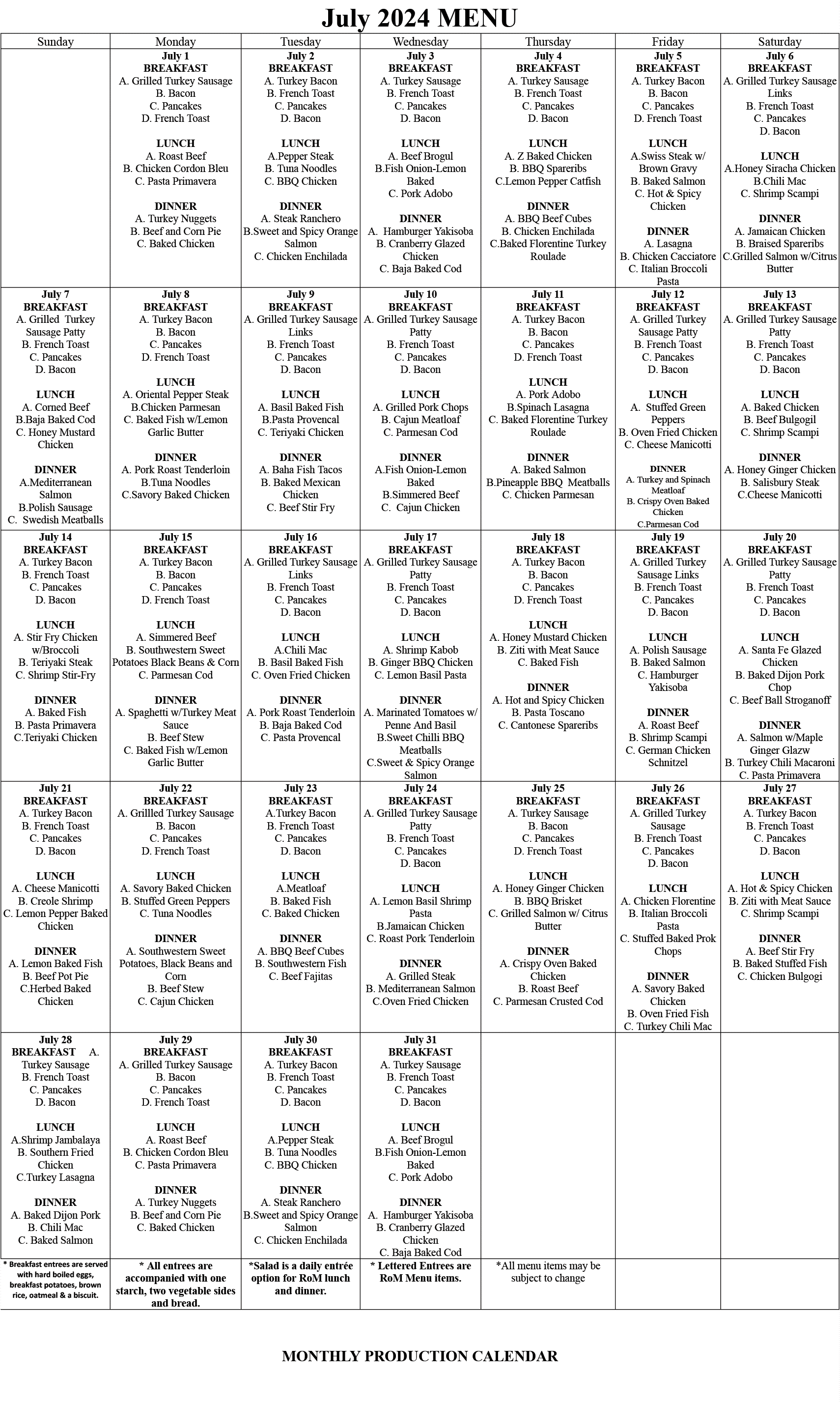 July 2024 MENU

| Sunday | Monday | Tuesday | Wednesday | Thursday | Friday | Saturday |
|---|---|---|---|---|---|---|
| | July 1 BREAKFAST A. Grilled Turkey Sausage B. Bacon C. Pancakes D. French Toast LUNCH A. Roast Beef B. Chicken Cordon Bleu C. Pasta Primavera DINNER A. Turkey Nuggets B. Beef and Corn Pie C. Baked Chicken | July 2 BREAKFAST A. Turkey Bacon B. French Toast C. Pancakes D. Bacon LUNCH A.Pepper Steak B. Tuna Noodles C. BBQ Chicken DINNER A. Steak Ranchero B.Sweet and Spicy Orange Salmon C. Chicken Enchilada | July 3 BREAKFAST A. Turkey Sausage B. French Toast C. Pancakes D. Bacon LUNCH A. Beef Brogul B.Fish Onion-Lemon Baked C. Pork Adobo DINNER A. Hamburger Yakisoba B. Cranberry Glazed Chicken C. Baja Baked Cod | July 4 BREAKFAST A. Turkey Sausage B. French Toast C. Pancakes D. Bacon LUNCH A. Z Baked Chicken B. BBQ Spareribs C.Lemon Pepper Catfish DINNER A. BBQ Beef Cubes B. Chicken Enchilada C.Baked Florentine Turkey Roulade | July 5 BREAKFAST A. Turkey Bacon B. Bacon C. Pancakes D. French Toast LUNCH A.Swiss Steak w/ Brown Gravy B. Baked Salmon C. Hot & Spicy Chicken DINNER A. Lasagna B. Chicken Cacciatore C. Italian Broccoli Pasta | July 6 BREAKFAST A. Grilled Turkey Sausage Links B. French Toast C. Pancakes D. Bacon LUNCH A.Honey Siracha Chicken B.Chili Mac C. Shrimp Scampi DINNER A. Jamaican Chicken B. Braised Spareribs C.Grilled Salmon w/Citrus Butter |
| July 7 BREAKFAST A. Grilled Turkey Sausage Patty B. French Toast C. Pancakes D. Bacon LUNCH A. Corned Beef B.Baja Baked Cod C. Honey Mustard Chicken DINNER A.Mediterranean Salmon B.Polish Sausage C. Swedish Meatballs | July 8 BREAKFAST A. Turkey Bacon B. Bacon C. Pancakes D. French Toast LUNCH A. Oriental Pepper Steak B.Chicken Parmesan C. Baked Fish w/Lemon Garlic Butter DINNER A. Pork Roast Tenderloin B.Tuna Noodles C.Savory Baked Chicken | July 9 BREAKFAST A. Grilled Turkey Sausage Links B. French Toast C. Pancakes D. Bacon LUNCH A. Basil Baked Fish B.Pasta Provencal C. Teriyaki Chicken DINNER A. Baha Fish Tacos B. Baked Mexican Chicken C. Beef Stir Fry | July 10 BREAKFAST A. Grilled Turkey Sausage Patty B. French Toast C. Pancakes D. Bacon LUNCH A. Grilled Pork Chops B. Cajun Meatloaf C. Parmesan Cod DINNER A.Fish Onion-Lemon Baked B.Simmered Beef C. Cajun Chicken | July 11 BREAKFAST A. Turkey Bacon B. Bacon C. Pancakes D. French Toast LUNCH A. Pork Adobo B.Spinach Lasagna C. Baked Florentine Turkey Roulade DINNER A. Baked Salmon B.Pineapple BBQ Meatballs C. Chicken Parmesan | July 12 BREAKFAST A. Grilled Turkey Sausage Patty B. French Toast C. Pancakes D. Bacon LUNCH A. Stuffed Green Peppers B. Oven Fried Chicken C. Cheese Manicotti DINNER A. Turkey and Spinach Meatloaf B. Crispy Oven Baked Chicken C.Parmesan Cod | July 13 BREAKFAST A. Grilled Turkey Sausage Patty B. French Toast C. Pancakes D. Bacon LUNCH A. Baked Chicken B. Beef Bulgogil C. Shrimp Scampi DINNER A. Honey Ginger Chicken B. Salisbury Steak C.Cheese Manicotti |
| July 14 BREAKFAST A. Turkey Bacon B. French Toast C. Pancakes D. Bacon LUNCH A. Stir Fry Chicken w/Broccoli B. Teriyaki Steak C. Shrimp Stir-Fry DINNER A. Baked Fish B. Pasta Primavera C.Teriyaki Chicken | July 15 BREAKFAST A. Turkey Bacon B. Bacon C. Pancakes D. French Toast LUNCH A. Simmered Beef B. Southwestern Sweet Potatoes Black Beans & Corn C. Parmesan Cod DINNER A. Spaghetti w/Turkey Meat Sauce B. Beef Stew C. Baked Fish w/Lemon Garlic Butter | July 16 BREAKFAST A. Grilled Turkey Sausage Links B. French Toast C. Pancakes D. Bacon LUNCH A.Chili Mac B. Basil Baked Fish C. Oven Fried Chicken DINNER A. Pork Roast Tenderloin B. Baja Baked Cod C. Pasta Provencal | July 17 BREAKFAST A. Grilled Turkey Sausage Patty B. French Toast C. Pancakes D. Bacon LUNCH A. Shrimp Kabob B. Ginger BBQ Chicken C. Lemon Basil Pasta DINNER A. Marinated Tomatoes w/ Penne And Basil B.Sweet Chilli BBQ Meatballs C.Sweet & Spicy Orange Salmon | July 18 BREAKFAST A. Turkey Bacon B. Bacon C. Pancakes D. French Toast LUNCH A. Honey Mustard Chicken B. Ziti with Meat Sauce C. Baked Fish DINNER A. Hot and Spicy Chicken B. Pasta Toscano C. Cantonese Spareribs | July 19 BREAKFAST A. Grilled Turkey Sausage Links B. French Toast C. Pancakes D. Bacon LUNCH A. Polish Sausage B. Baked Salmon C. Hamburger Yakisoba DINNER A. Roast Beef B. Shrimp Scampi C. German Chicken Schnitzel | July 20 BREAKFAST A. Grilled Turkey Sausage Patty B. French Toast C. Pancakes D. Bacon LUNCH A. Santa Fe Glazed Chicken B. Baked Dijon Pork Chop C. Beef Ball Stroganoff DINNER A. Salmon w/Maple Ginger Glazw B. Turkey Chili Macaroni C. Pasta Primavera |
| July 21 BREAKFAST A. Turkey Bacon B. French Toast C. Pancakes D. Bacon LUNCH A. Cheese Manicotti B. Creole Shrimp C. Lemon Pepper Baked Chicken DINNER A. Lemon Baked Fish B. Beef Pot Pie C.Herbed Baked Chicken | July 22 BREAKFAST A. Grillled Turkey Sausage B. Bacon C. Pancakes D. French Toast LUNCH A. Savory Baked Chicken B. Stuffed Green Peppers C. Tuna Noodles DINNER A. Southwestern Sweet Potatoes, Black Beans and Corn B. Beef Stew C. Cajun Chicken | July 23 BREAKFAST A.Turkey Bacon B. French Toast C. Pancakes D. Bacon LUNCH A.Meatloaf B. Baked Fish C. Baked Chicken DINNER A. BBQ Beef Cubes B. Southwestern Fish C. Beef Fajitas | July 24 BREAKFAST A. Grilled Turkey Sausage Patty B. French Toast C. Pancakes D. Bacon LUNCH A. Lemon Basil Shrimp Pasta B.Jamaican Chicken C. Roast Pork Tenderloin DINNER A. Grilled Steak B. Mediterranean Salmon C.Oven Fried Chicken | July 25 BREAKFAST A. Turkey Sausage B. Bacon C. Pancakes D. French Toast LUNCH A. Honey Ginger Chicken B. BBQ Brisket C. Grilled Salmon w/ Citrus Butter DINNER A. Crispy Oven Baked Chicken B. Roast Beef C. Parmesan Crusted Cod | July 26 BREAKFAST A. Grilled Turkey Sausage B. French Toast C. Pancakes D. Bacon LUNCH A. Chicken Florentine B. Italian Broccoli Pasta C. Stuffed Baked Prok Chops DINNER A. Savory Baked Chicken B. Oven Fried Fish C. Turkey Chili Mac | July 27 BREAKFAST A. Turkey Bacon B. French Toast C. Pancakes D. Bacon LUNCH A. Hot & Spicy Chicken B. Ziti with Meat Sauce C. Shrimp Scampi DINNER A. Beef Stir Fry B. Baked Stuffed Fish C. Chicken Bulgogi |
| July 28 BREAKFAST A. Turkey Sausage B. French Toast C. Pancakes D. Bacon LUNCH A.Shrimp Jambalaya B. Southern Fried Chicken C.Turkey Lasagna DINNER A. Baked Dijon Pork B. Chili Mac C. Baked Salmon | July 29 BREAKFAST A. Grilled Turkey Sausage B. Bacon C. Pancakes D. French Toast LUNCH A. Roast Beef B. Chicken Cordon Bleu C. Pasta Primavera DINNER A. Turkey Nuggets B. Beef and Corn Pie C. Baked Chicken | July 30 BREAKFAST A. Turkey Bacon B. French Toast C. Pancakes D. Bacon LUNCH A.Pepper Steak B. Tuna Noodles C. BBQ Chicken DINNER A. Steak Ranchero B.Sweet and Spicy Orange Salmon C. Chicken Enchilada | July 31 BREAKFAST A. Turkey Sausage B. French Toast C. Pancakes D. Bacon LUNCH A. Beef Brogul B.Fish Onion-Lemon Baked C. Pork Adobo DINNER A. Hamburger Yakisoba B. Cranberry Glazed Chicken C. Baja Baked Cod | | | |
| * Breakfast entrees are served with hard boiled eggs, breakfast potatoes, brown rice, oatmeal & a biscuit. | * All entrees are accompanied with one starch, two vegetable sides and bread. | *Salad is a daily entrée option for RoM lunch and dinner. | * Lettered Entrees are RoM Menu items. | *All menu items may be subject to change | | |

MONTHLY PRODUCTION CALENDAR